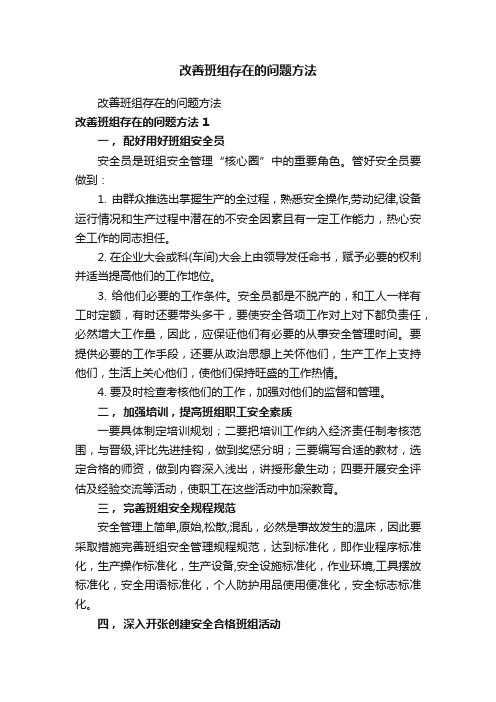 改善班组存在的问题方法

改善班组存在的问题方法

改善班组存在的问题方法 1

一，配好用好班组安全员

安全员是班组安全管理“核心圈”中的重要角色。管好安全员要做到：

1. 由群众推选出掌握生产的全过程，熟悉安全操作,劳动纪律,设备运行情况和生产过程中潜在的不安全因素且有一定工作能力，热心安全工作的同志担任。

2. 在企业大会或科(车间)大会上由领导发任命书，赋予必要的权利并适当提高他们的工作地位。

3. 给他们必要的工作条件。安全员都是不脱产的，和工人一样有工时定额，有时还要带头多干，要使安全各项工作对上对下都负责任，必然增大工作量，因此，应保证他们有必要的从事安全管理时间。要提供必要的工作手段，还要从政治思想上关怀他们，生产工作上支持他们，生活上关心他们，使他们保持旺盛的工作热情。

4. 要及时检查考核他们的工作，加强对他们的监督和管理。

二，加强培训，提高班组职工安全素质

一要具体制定培训规划；二要把培训工作纳入经济责任制考核范围，与晋级,评比先进挂钩，做到奖惩分明；三要编写合适的教材，选定合格的师资，做到内容深入浅出，讲授形象生动；四要开展安全评估及经验交流等活动，使职工在这些活动中加深教育。

三，完善班组安全规程规范

安全管理上简单,原始,松散,混乱，必然是事故发生的温床，因此要采取措施完善班组安全管理规程规范，达到标准化，即作业程序标准化，生产操作标准化，生产设备,安全设施标准化，作业环境,工具摆放标准化，安全用语标准化，个人防护用品使用便准化，安全标志标准化。

四，深入开张创建安全合格班组活动